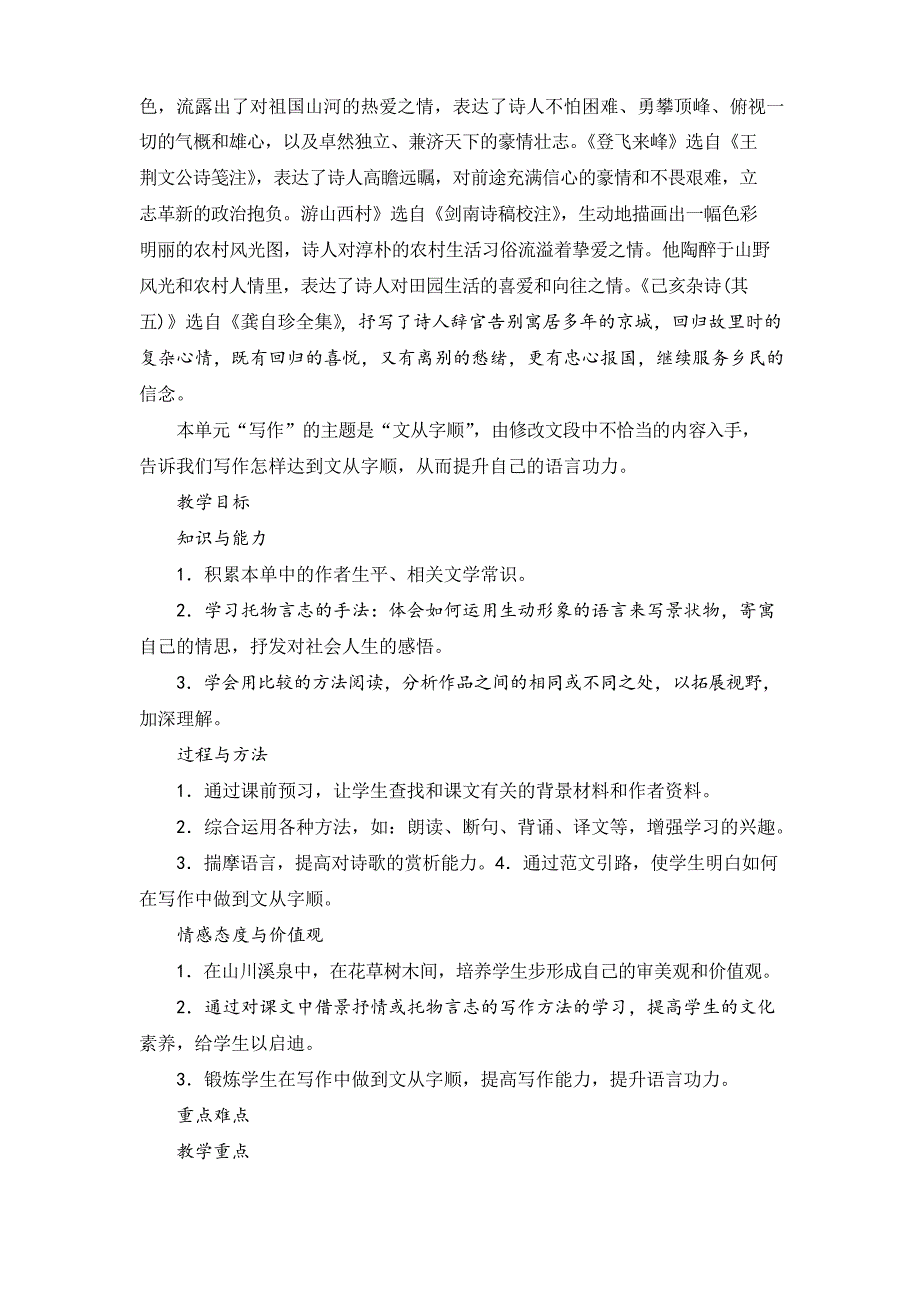 色，流露出了对祖国山河的热爱之情，表达了诗人不怕困难、勇攀顶峰、俯视一切的气概和雄心，以及卓然独立、兼济天下的豪情壮志。《登飞来峰》选自《王荆文公诗笺注》，表达了诗人高瞻远瞩，对前途充满信心的豪情和不畏艰难，立志革新的政治抱负。游山西村》选自《剑南诗稿校注》，生动地描画出一幅色彩明丽的农村风光图，诗人对淳朴的农村生活习俗流溢着挚爱之情。他陶醉于山野风光和农村人情里，表达了诗人对田园生活的喜爱和向往之情。《己亥杂诗(其五)》选自《龚自珍全集》，抒写了诗人辞官告别寓居多年的京城，回归故里时的复杂心情，既有回归的喜悦，又有离别的愁绪，更有忠心报国，继续服务乡民的信念。

本单元“写作”的主题是“文从字顺”，由修改文段中不恰当的内容入手，告诉我们写作怎样达到文从字顺，从而提升自己的语言功力。

教学目标

知识与能力

1．积累本单中的作者生平、相关文学常识。

2．学习托物言志的手法：体会如何运用生动形象的语言来写景状物，寄寓自己的情思，抒发对社会人生的感悟。

3．学会用比较的方法阅读，分析作品之间的相同或不同之处，以拓展视野，加深理解。

过程与方法

1．通过课前预习，让学生查找和课文有关的背景材料和作者资料。

2．综合运用各种方法，如：朗读、断句、背诵、译文等，增强学习的兴趣。

3．揣摩语言，提高对诗歌的赏析能力。4．通过范文引路，使学生明白如何在写作中做到文从字顺。

情感态度与价值观

1．在山川溪泉中，在花草树木间，培养学生步形成自己的审美观和价值观。

2．通过对课文中借景抒情或托物言志的写作方法的学习，提高学生的文化素养，给学生以启迪。

3．锻炼学生在写作中做到文从字顺，提高写作能力，提升语言功力。

重点难点

教学重点